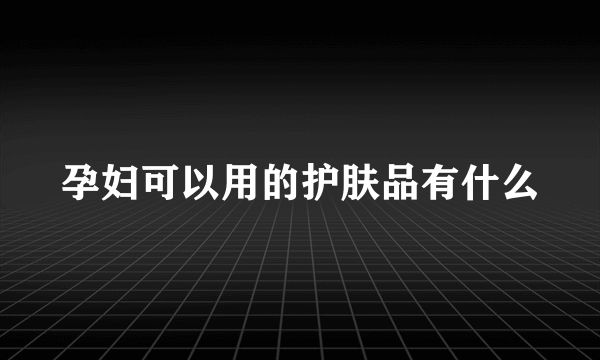 孕妇可以用的护肤品有什么